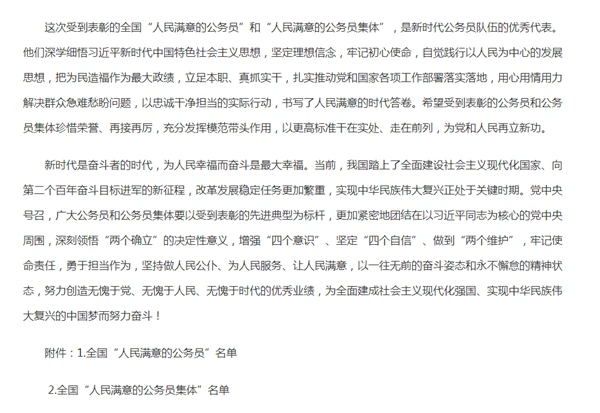 这次受到表彰的全国“人民满意的公务员”和“人民满意的公务员集体”，是新时代公务员队伍的优秀代表。他们深学细悟习近平新时代中国特色社会主义思想，坚定理想信念，牢记初心使命，自觉践行以人民为中心的发展思想，把为民造福作为最大政绩，立足本职、真抓实干，扎实推动党和国家各项工作部署落实落地，用心用情用力解决群众急难愁盼问题，以忠诚干净担当的实际行动，书写了人民满意的时代答卷。希望受到表彰的公务员和公务员集体珍惜荣誉、再接再厉，充分发挥模范带头作用，以更高标准干在实处、走在前列，为党和人民再立新功。

新时代是奋斗者的时代，为人民幸福而奋斗是最大幸福。当前，我国踏上了全面建设社会主义现代化国家、向第二个百年奋斗目标进军的新征程，改革发展稳定任务更加繁重，实现中华民族伟大复兴正处于关键时期。党中央号召，广大公务员和公务员集体要以受到表彰的先进典型为标杆，更加紧密地团结在以习近平同志为核心的党中央周围，深刻领悟“两个确立”的决定性意义，增强“四个意识”、坚定“四个自信”、做到“两个维护”，牢记使命责任，勇于担当作为，坚持做人民公仆、为人民服务、让人民满意，以一往无前的奋斗姿态和永不懈怠的精神状态，努力创造无愧于党、无愧于人民、无愧于时代的优秀业绩，为全面建成社会主义现代化强国、实现中华民族伟大复兴的中国梦而努力奋斗！

附件：1.全国“人民满意的公务员”名单

2.全国“人民满意的公务员集体”名单